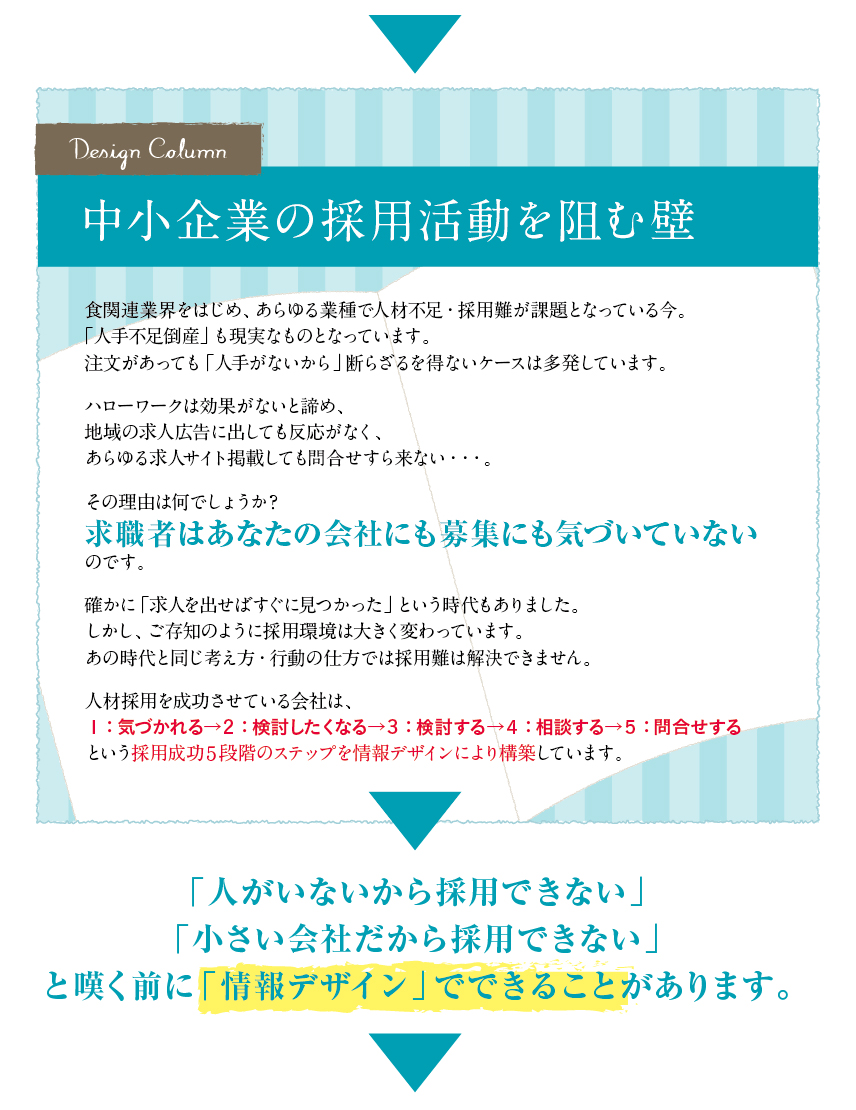 Design Column

中小企業の採用活動を阻む壁

食関連業界をはじめ、あらゆる業種で人材不足・採用難が課題となっている今。
「人手不足倒産」も現実なものとなっています。
注文があっても「人手がないから」断らざるを得ないケースは多発しています。

ハローワークは効果がないと諦め、
地域の求人広告に出しても反応がなく、
あらゆる求人サイト掲載しても問合せすら来ない・・・。

その理由は何でしょうか?
求職者はあなたの会社にも募集にも気づいていない
のです。

確かに「求人を出せばすぐに見つかった」という時代もありました。
しかし、ご存知のように採用環境は大きく変わっています。
あの時代と同じ考え方・行動の仕方では採用難は解決できません。

人材採用を成功させている会社は、
1:気づかれる→2:検討したくなる→3:検討する→4:相談する→5:問合せする
という採用成功5段階のステップを情報デザインにより構築しています。

「人がいないから採用できない」
「小さい会社だから採用できない」
と嘆く前に「情報デザイン」でできることがあります。